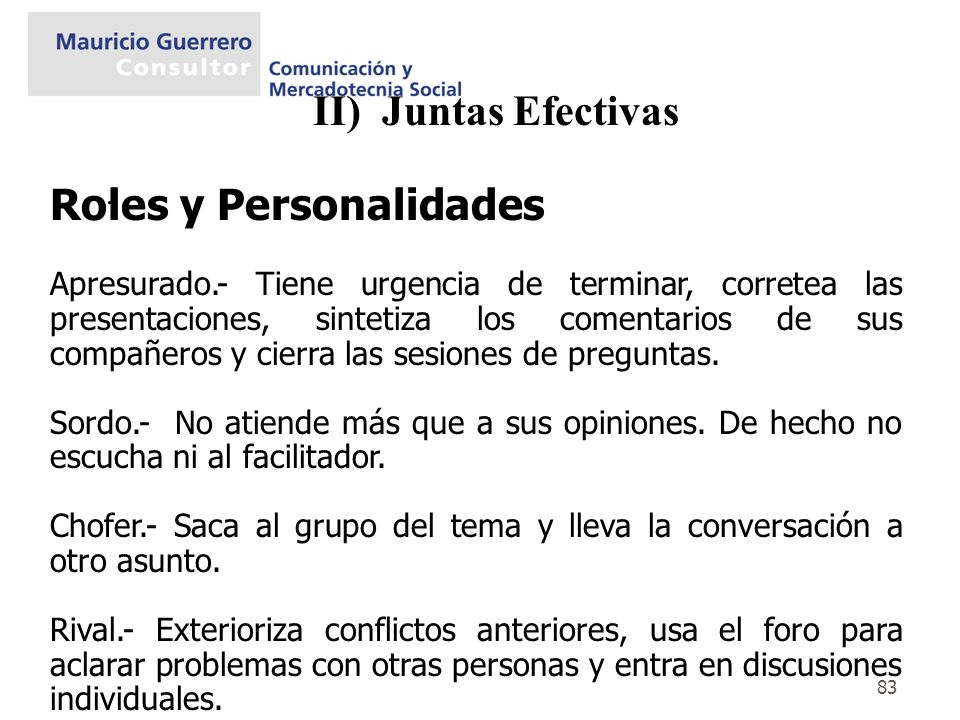 Mauricio Guerrero
Consultor
Comunicación y
Mercadotecnia Social

II) Juntas Efectivas

Roles y Personalidades

Apresurado.- Tiene urgencia de terminar, corretea las presentaciones, sintetiza los comentarios de sus compañeros y cierra las sesiones de preguntas.

Sordo.- No atiende más que a sus opiniones. De hecho no escucha ni al facilitador.

Chofer.- Saca al grupo del tema y lleva la conversación a otro asunto.

Rival.- Exterioriza conflictos anteriores, usa el foro para aclarar problemas con otras personas y entra en discusiones individuales.

83